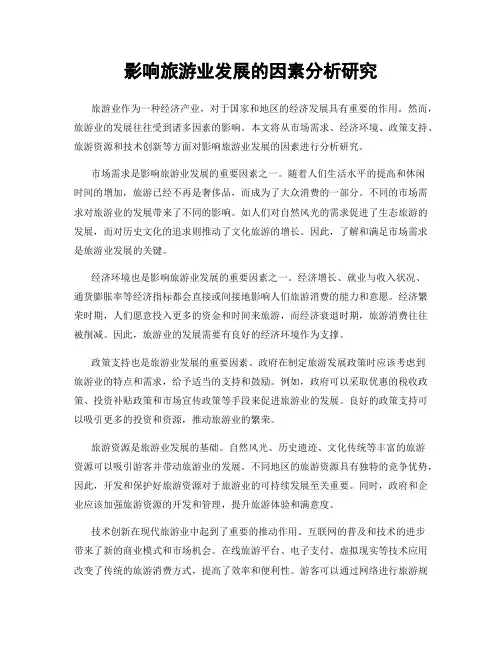 影响旅游业发展的因素分析研究

旅游业作为一种经济产业，对于国家和地区的经济发展具有重要的作用。然而，旅游业的发展往往受到诸多因素的影响。本文将从市场需求、经济环境、政策支持、旅游资源和技术创新等方面对影响旅游业发展的因素进行分析研究。

市场需求是影响旅游业发展的重要因素之一。随着人们生活水平的提高和休闲时间的增加，旅游已经不再是奢侈品，而成为了大众消费的一部分。不同的市场需求对旅游业的发展带来了不同的影响。如人们对自然风光的需求促进了生态旅游的发展，而对历史文化的追求则推动了文化旅游的增长。因此，了解和满足市场需求是旅游业发展的关键。

经济环境也是影响旅游业发展的重要因素之一。经济增长、就业与收入状况、通货膨胀率等经济指标都会直接或间接地影响人们旅游消费的能力和意愿。经济繁荣时期，人们愿意投入更多的资金和时间来旅游，而经济衰退时期，旅游消费往往被削减。因此，旅游业的发展需要有良好的经济环境作为支撑。

政策支持也是旅游业发展的重要因素。政府在制定旅游发展政策时应该考虑到旅游业的特点和需求，给予适当的支持和鼓励。例如，政府可以采取优惠的税收政策、投资补贴政策和市场宣传政策等手段来促进旅游业的发展。良好的政策支持可以吸引更多的投资和资源，推动旅游业的繁荣。

旅游资源是旅游业发展的基础。自然风光、历史遗迹、文化传统等丰富的旅游资源可以吸引游客并带动旅游业的发展。不同地区的旅游资源具有独特的竞争优势，因此，开发和保护好旅游资源对于旅游业的可持续发展至关重要。同时，政府和企业应该加强旅游资源的开发和管理，提升旅游体验和满意度。

技术创新在现代旅游业中起到了重要的推动作用。互联网的普及和技术的进步带来了新的商业模式和市场机会。在线旅游平台、电子支付、虚拟现实等技术应用改变了传统的旅游消费方式，提高了效率和便利性。游客可以通过网络进行旅游规